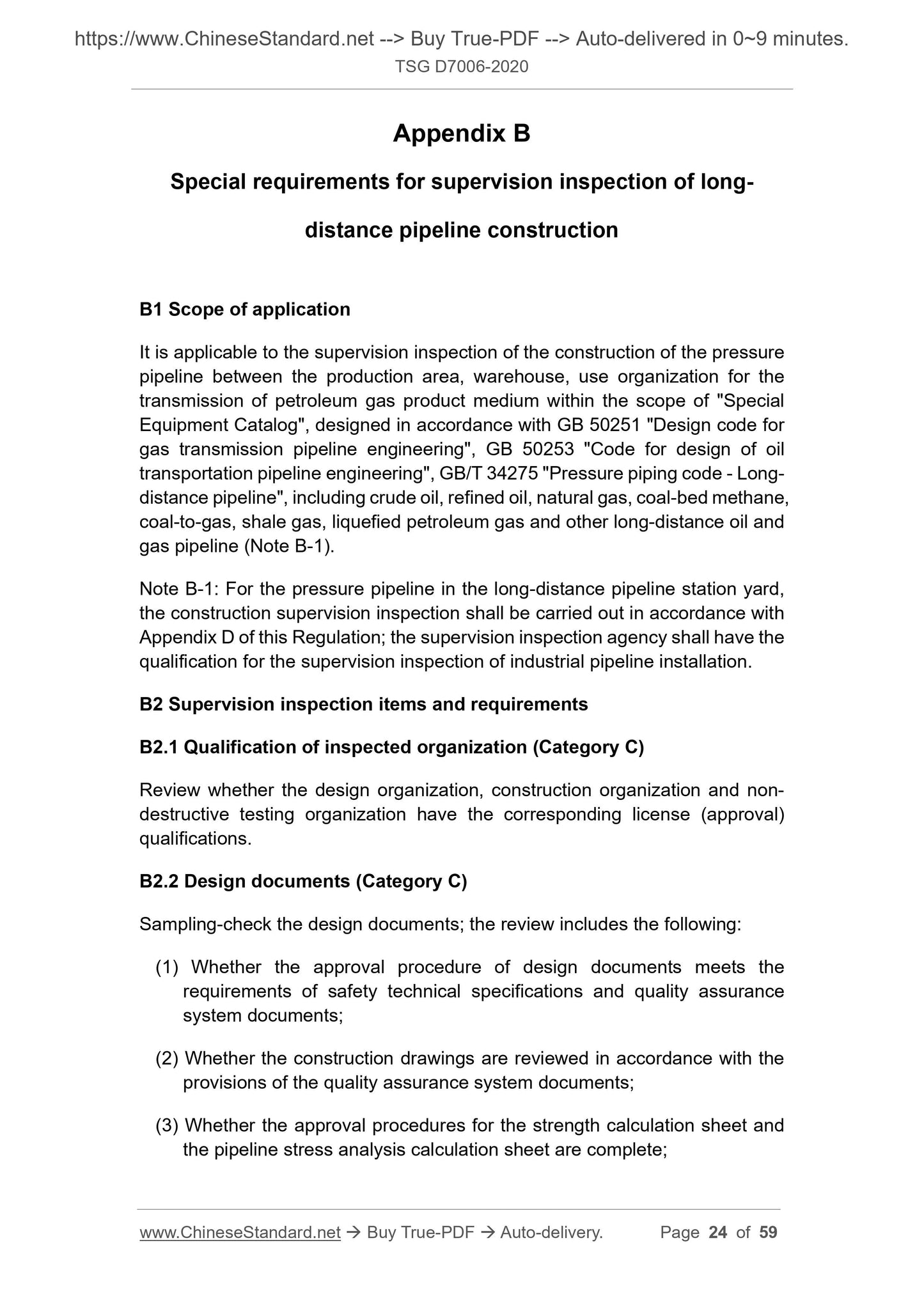 https://www.ChineseStandard.net --> Buy True-PDF --> Auto-delivered in 0~9 minutes.
TSG D7006-2020

Appendix B

Special requirements for supervision inspection of long-distance pipeline construction

B1 Scope of application

It is applicable to the supervision inspection of the construction of the pressure pipeline between the production area, warehouse, use organization for the transmission of petroleum gas product medium within the scope of "Special Equipment Catalog", designed in accordance with GB 50251 "Design code for gas transmission pipeline engineering", GB 50253 "Code for design of oil transportation pipeline engineering", GB/T 34275 "Pressure piping code - Long-distance pipeline", including crude oil, refined oil, natural gas, coal-bed methane, coal-to-gas, shale gas, liquefied petroleum gas and other long-distance oil and gas pipeline (Note B-1).

Note B-1: For the pressure pipeline in the long-distance pipeline station yard, the construction supervision inspection shall be carried out in accordance with Appendix D of this Regulation; the supervision inspection agency shall have the qualification for the supervision inspection of industrial pipeline installation.

B2 Supervision inspection items and requirements

B2.1 Qualification of inspected organization (Category C)

Review whether the design organization, construction organization and non-destructive testing organization have the corresponding license (approval) qualifications.

B2.2 Design documents (Category C)

Sampling-check the design documents; the review includes the following:

(1) Whether the approval procedure of design documents meets the requirements of safety technical specifications and quality assurance system documents;

(2) Whether the construction drawings are reviewed in accordance with the provisions of the quality assurance system documents;

(3) Whether the approval procedures for the strength calculation sheet and the pipeline stress analysis calculation sheet are complete;

www.ChineseStandard.net → Buy True-PDF → Auto-delivery. Page 24 of 59